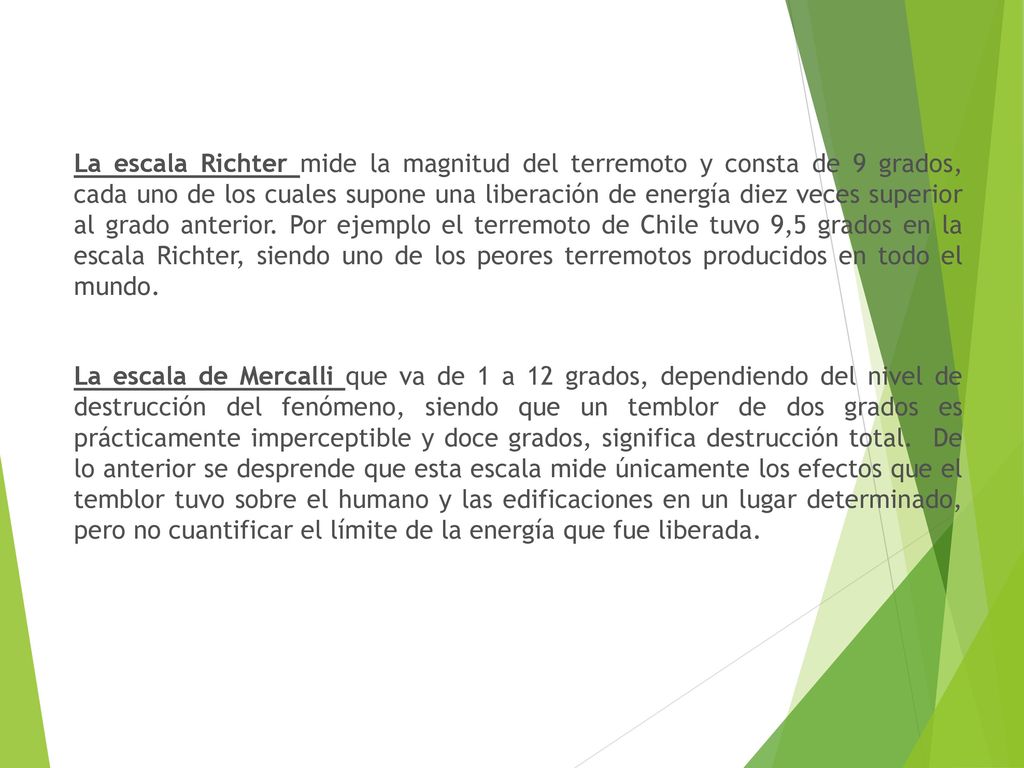 La escala Richter mide la magnitud del terremoto y consta de 9 grados, cada uno de los cuales supone una liberación de energía diez veces superior al grado anterior. Por ejemplo el terremoto de Chile tuvo 9,5 grados en la escala Richter, siendo uno de los peores terremotos producidos en todo el mundo.

La escala de Mercalli que va de 1 a 12 grados, dependiendo del nivel de destrucción del fenómeno, siendo que un temblor de dos grados es prácticamente imperceptible y doce grados, significa destrucción total. De lo anterior se desprende que esta escala mide únicamente los efectos que el temblor tuvo sobre el humano y las edificaciones en un lugar determinado, pero no cuantificar el límite de la energía que fue liberada.